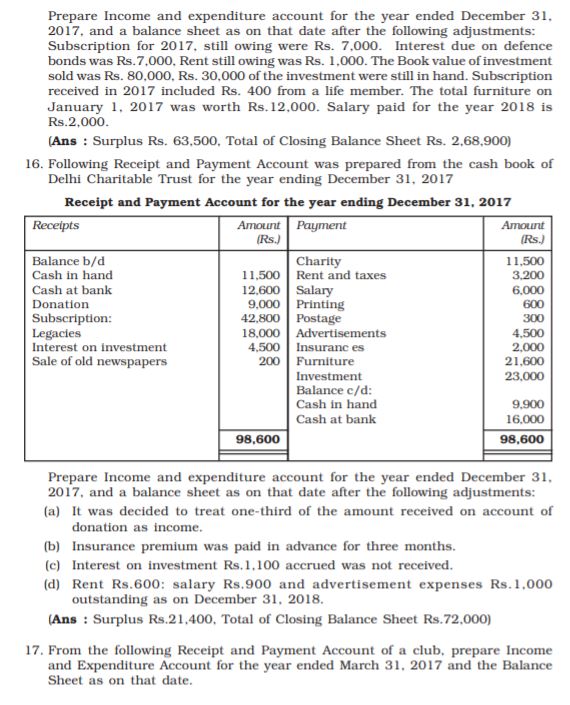 Prepare Income and expenditure account for the year ended December 31, 2017, and a balance sheet as on that date after the following adjustments: Subscription for 2017, still owing were Rs. 7,000. Interest due on defence bonds was Rs.7,000, Rent still owing was Rs. 1,000. The Book value of investment sold was Rs. 80,000, Rs. 30,000 of the investment were still in hand. Subscription received in 2017 included Rs. 400 from a life member. The total furniture on January 1, 2017 was worth Rs.12,000. Salary paid for the year 2018 is Rs.2,000.

(Ans : Surplus Rs. 63,500, Total of Closing Balance Sheet Rs. 2,68,900)

16. Following Receipt and Payment Account was prepared from the cash book of Delhi Charitable Trust for the year ending December 31, 2017

Receipt and Payment Account for the year ending December 31, 2017

| Receipts | Amount (Rs.) | Payment | Amount (Rs.) |
|---|---|---|---|
| Balance b/d | | Charity | 11,500 |
| Cash in hand | 11,500 | Rent and taxes | 3,200 |
| Cash at bank | 12,600 | Salary | 6,000 |
| Donation | 9,000 | Printing | 600 |
| Subscription: | 42,800 | Postage | 300 |
| Legacies | 18,000 | Advertisements | 4,500 |
| Interest on investment | 4,500 | Insuranc es | 2,000 |
| Sale of old newspapers | 200 | Furniture | 21,600 |
| | | Investment | 23,000 |
| | | Balance c/d: | |
| | | Cash in hand | 9,900 |
| | | Cash at bank | 16,000 |
| | 98,600 | | 98,600 |

Prepare Income and expenditure account for the year ended December 31, 2017, and a balance sheet as on that date after the following adjustments:

(a) It was decided to treat one-third of the amount received on account of donation as income.

(b) Insurance premium was paid in advance for three months.

(c) Interest on investment Rs.1,100 accrued was not received.

(d) Rent Rs.600: salary Rs.900 and advertisement expenses Rs.1,000 outstanding as on December 31, 2018.

(Ans : Surplus Rs.21,400, Total of Closing Balance Sheet Rs.72,000)

17. From the following Receipt and Payment Account of a club, prepare Income and Expenditure Account for the year ended March 31, 2017 and the Balance Sheet as on that date.